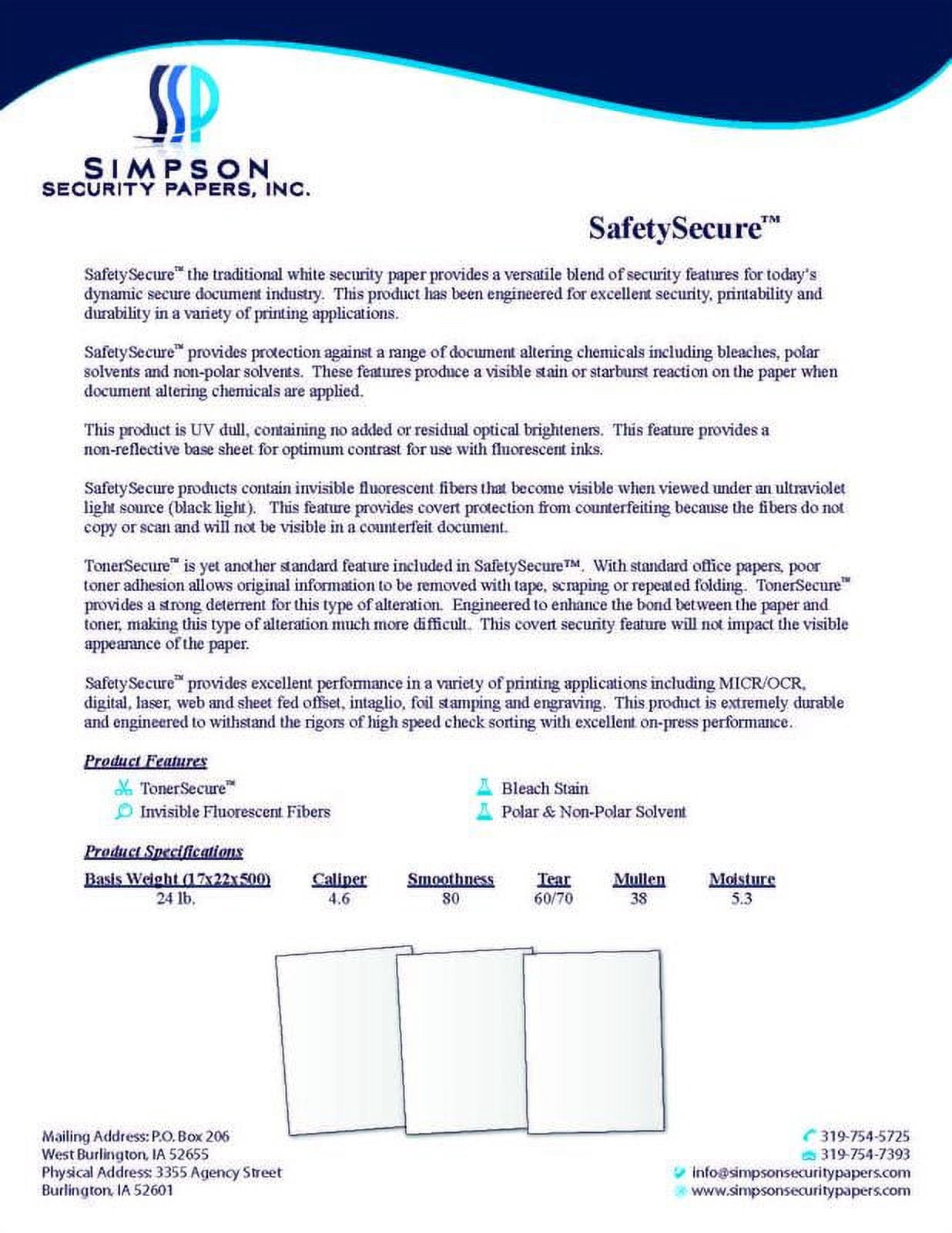 SSP
SIMPSON
SECURITY PAPERS, INC.

SafetySecure™

SafetySecure™ the traditional white security paper provides a versatile blend of security features for today's dynamic secure document industry. This product has been engineered for excellent security, printability and durability in a variety of printing applications.

SafetySecure™ provides protection against a range of document altering chemicals including bleaches, polar solvents and non-polar solvents. These features produce a visible stain or starburst reaction on the paper when document altering chemicals are applied.

This product is UV dull, containing no added or residual optical brighteners. This feature provides a non-reflective base sheet for optimum contrast for use with fluorescent inks.

SafetySecure products contain invisible fluorescent fibers that become visible when viewed under an ultraviolet light source (black light). This feature provides covert protection from counterfeiting because the fibers do not copy or scan and will not be visible in a counterfeit document.

TonerSecure™ is yet another standard feature included in SafetySecure™. With standard office papers, poor toner adhesion allows original information to be removed with tape, scraping or repeated folding. TonerSecure™ provides a strong deterrent for this type of alteration. Engineered to enhance the bond between the paper and toner, making this type of alteration much more difficult. This covert security feature will not impact the visible appearance of the paper.

SafetySecure™ provides excellent performance in a variety of printing applications including MICR/OCR, digital, laser, web and sheet fed offset, intaglio, foil stamping and engraving. This product is extremely durable and engineered to withstand the rigors of high speed check sorting with excellent on-press performance.

Product Features

TonerSecure™
Invisible Fluorescent Fibers
Bleach Stain
Polar & Non-Polar Solvent

Product Specifications

| Basis Weight (17x22x500) | Caliper | Smoothness | Tear | Mullen | Moisture |
|---|---|---|---|---|---|
| 24 lb. | 4.6 | 80 | 60/70 | 38 | 5.3 |

Mailing Address: P.O. Box 206
West Burlington, IA 52655
Physical Address: 3355 Agency Street
Burlington, IA 52601

319-754-5725
319-754-7393
info@simpsonsecuritypapers.com
www.simpsonsecuritypapers.com